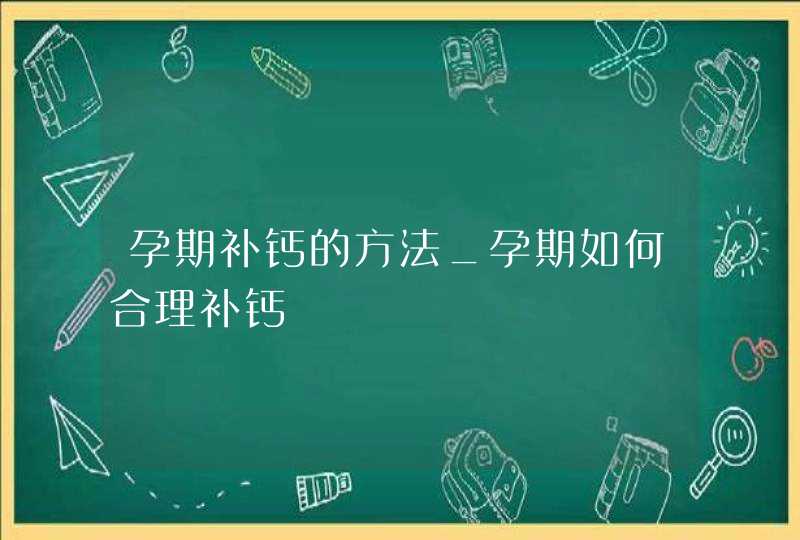 孕期补钙的方法_孕期如何合理补钙